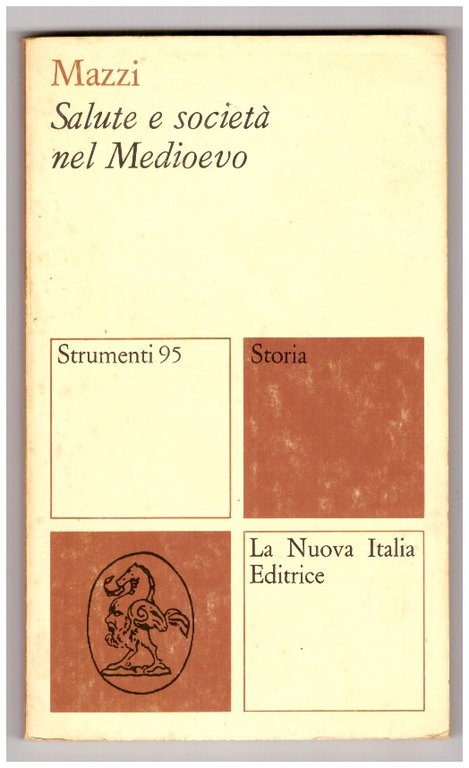 Mazzi

Salute e società nel Medioevo

Strumenti 95

Storia

La Nuova Italia Editrice